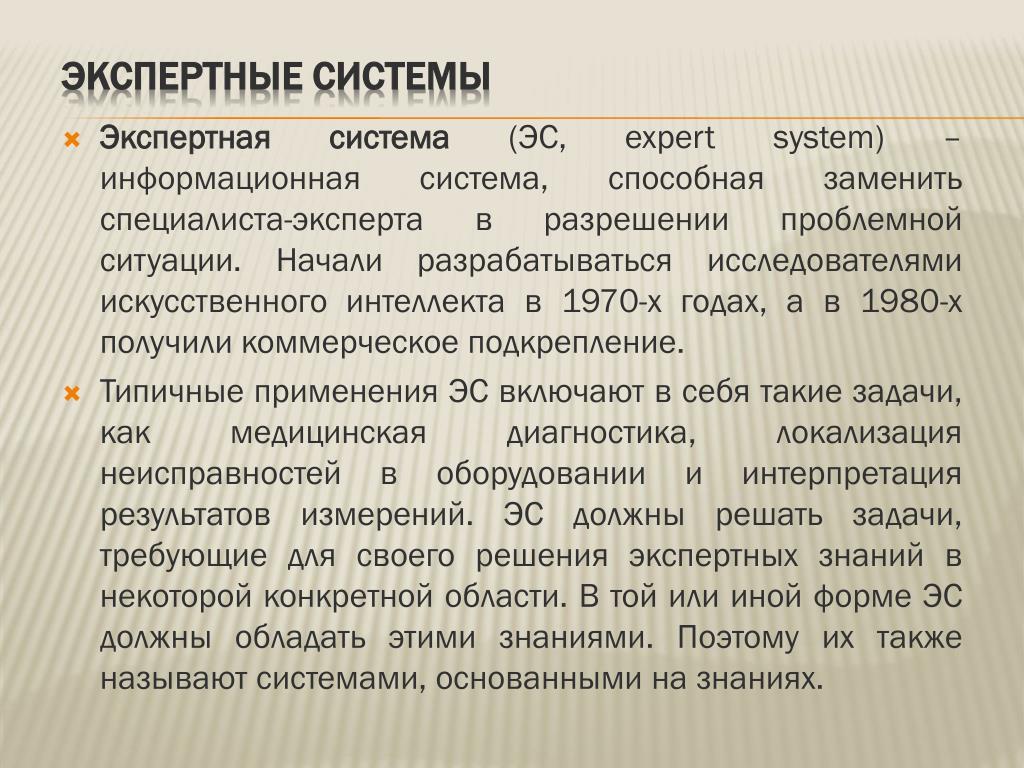 ЭКСПЕРТНЫЕ СИСТЕМЫ

Экспертная система (ЭС, expert system) – информационная система, способная заменить специалиста-эксперта в разрешении проблемной ситуации. Начали разрабатываться исследователями искусственного интеллекта в 1970-х годах, а в 1980-х получили коммерческое подкрепление.

Типичные применения ЭС включают в себя такие задачи, как медицинская диагностика, локализация неисправностей в оборудовании и интерпретация результатов измерений. ЭС должны решать задачи, требующие для своего решения экспертных знаний в некоторой конкретной области. В той или иной форме ЭС должны обладать этими знаниями. Поэтому их также называют системами, основанными на знаниях.